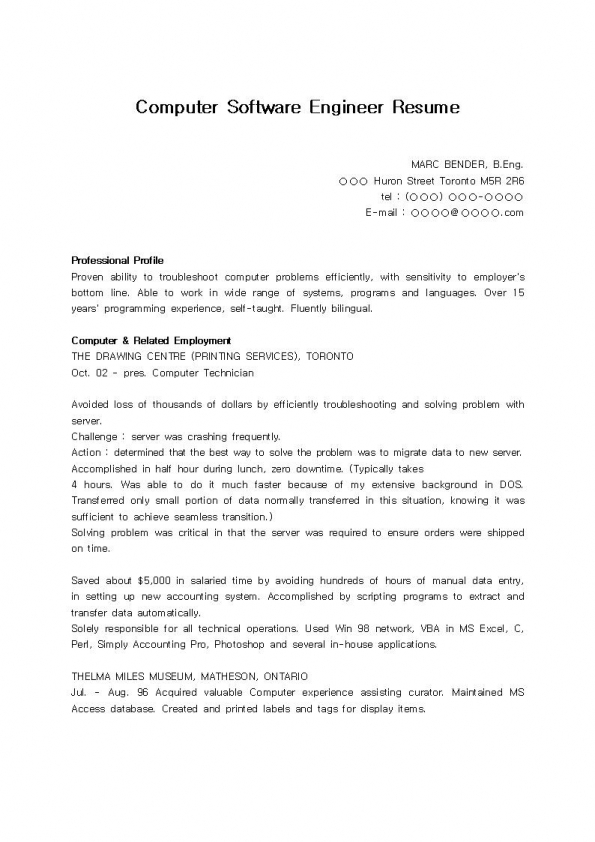 Computer Software Engineer Resume

MARC BENDER, B.Eng.
○○○ Huron Street Toronto M5R 2R6
tel : (○○○) ○○○-○○○○
E-mail : ○○○○@○○○○.com

Professional Profile
Proven ability to troubleshoot computer problems efficiently, with sensitivity to employer's bottom line. Able to work in wide range of systems, programs and languages. Over 15 years' programming experience, self-taught. Fluently bilingual.

Computer & Related Employment
THE DRAWING CENTRE (PRINTING SERVICES), TORONTO
Oct. 02 - pres. Computer Technician

Avoided loss of thousands of dollars by efficiently troubleshooting and solving problem with server.
Challenge : server was crashing frequently.
Action : determined that the best way to solve the problem was to migrate data to new server. Accomplished in half hour during lunch, zero downtime. (Typically takes
4 hours. Was able to do it much faster because of my extensive background in DOS. Transferred only small portion of data normally transferred in this situation, knowing it was sufficient to achieve seamless transition.)
Solving problem was critical in that the server was required to ensure orders were shipped on time.

Saved about $5,000 in salaried time by avoiding hundreds of hours of manual data entry, in setting up new accounting system. Accomplished by scripting programs to extract and transfer data automatically.
Solely responsible for all technical operations. Used Win 98 network, VBA in MS Excel, C, Perl, Simply Accounting Pro, Photoshop and several in-house applications.

THELMA MILES MUSEUM, MATHESON, ONTARIO
Jul. - Aug. 96 Acquired valuable Computer experience assisting curator. Maintained MS Access database. Created and printed labels and tags for display items.